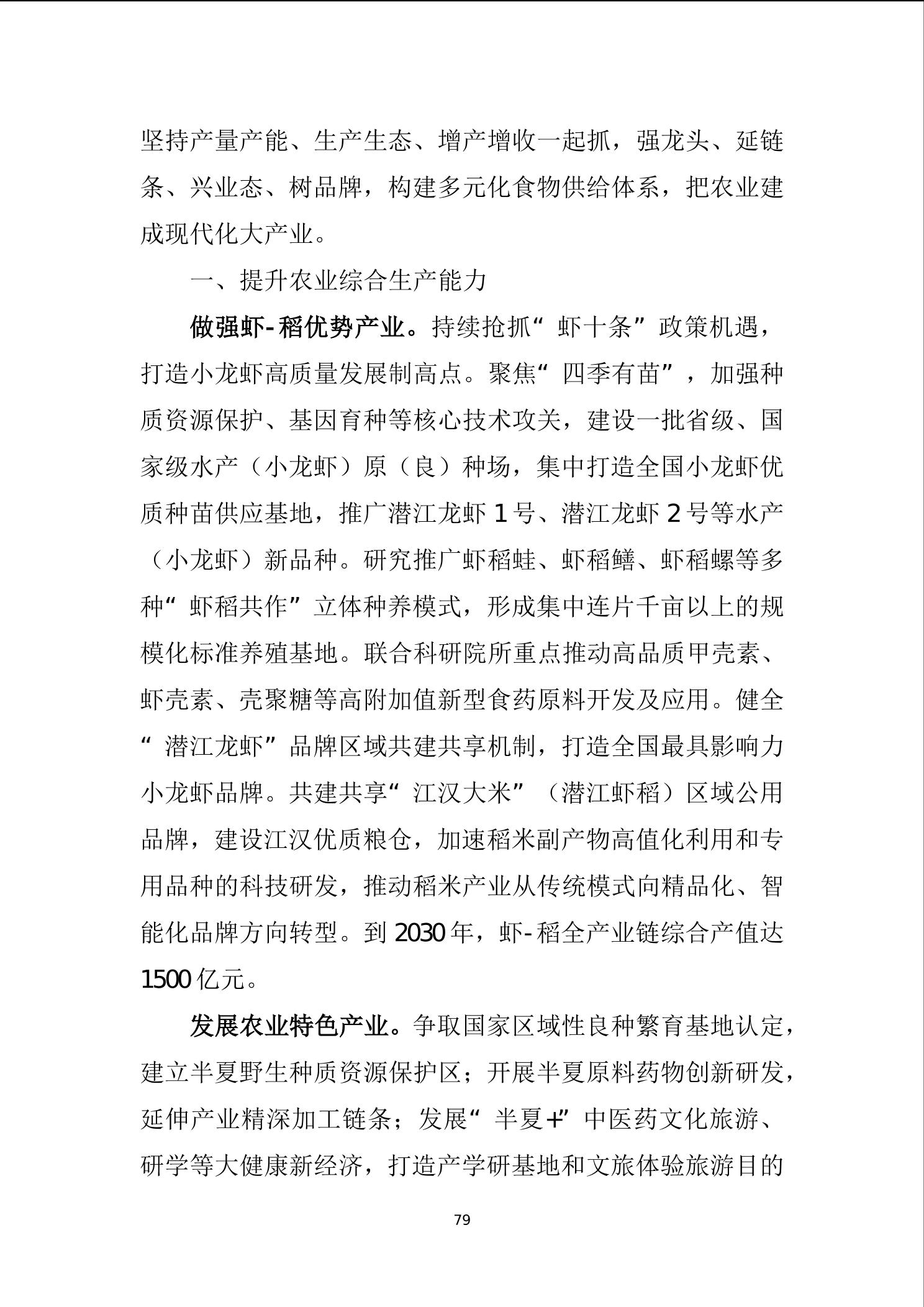 坚持产量产能、生产生态、增产增收一起抓，强龙头、延链条、兴业态、树品牌，构建多元化食物供给体系，把农业建成现代化大产业。

一、提升农业综合生产能力

做强虾-稻优势产业。持续抢抓“虾十条”政策机遇，打造小龙虾高质量发展制高点。聚焦“四季有苗”，加强种质资源保护、基因育种等核心技术攻关，建设一批省级、国家级水产（小龙虾）原（良）种场，集中打造全国小龙虾优质种苗供应基地，推广潜江龙虾1号、潜江龙虾2号等水产（小龙虾）新品种。研究推广虾稻蛙、虾稻鳝、虾稻螺等多种“虾稻共作”立体种养模式，形成集中连片千亩以上的规模化标准养殖基地。联合科研院所重点推动高品质甲壳素、虾壳素、壳聚糖等高附加值新型食药原料开发及应用。健全“潜江龙虾”品牌区域共建共享机制，打造全国最具影响力小龙虾品牌。共建共享“江汉大米”（潜江虾稻）区域公用品牌，建设江汉优质粮仓，加速稻米副产物高值化利用和专用品种的科技研发，推动稻米产业从传统模式向精品化、智能化品牌方向转型。到2030年，虾-稻全产业链综合产值达1500亿元。

发展农业特色产业。争取国家区域性良种繁育基地认定，建立半夏野生种质资源保护区；开展半夏原料药物创新研发，延伸产业精深加工链条；发展“半夏+”中医药文化旅游、研学等大健康新经济，打造产学研基地和文旅体验旅游目的

79